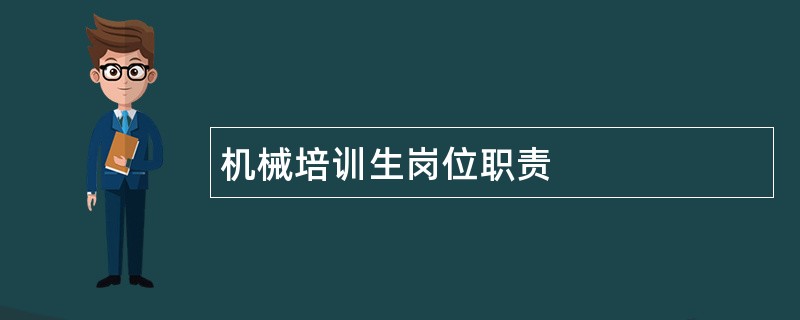 机械培训生岗位职责